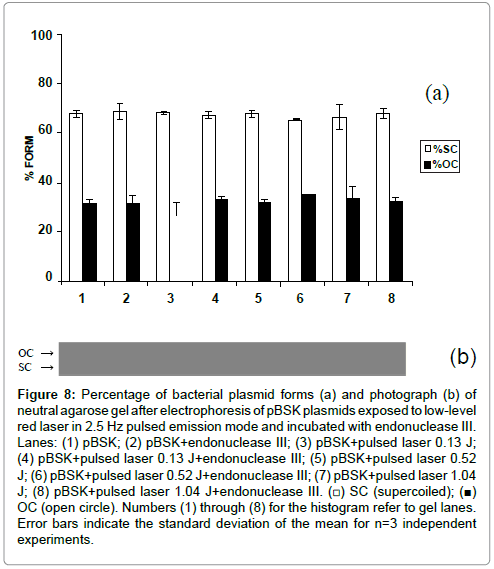 100

80

60

40

20

0

% FORM

(a)

□%SC
■%OC

1 2 3 4 5 6 7 8

OC →
SC →

(b)

**Figure 8:** Percentage of bacterial plasmid forms (a) and photograph (b) of neutral agarose gel after electrophoresis of pBSK plasmids exposed to low-level red laser in 2.5 Hz pulsed emission mode and incubated with endonuclease III. Lanes: (1) pBSK; (2) pBSK+endonuclease III; (3) pBSK+pulsed laser 0.13 J; (4) pBSK+pulsed laser 0.13 J+endonuclease III; (5) pBSK+pulsed laser 0.52 J; (6) pBSK+pulsed laser 0.52 J+endonuclease III; (7) pBSK+pulsed laser 1.04 J; (8) pBSK+pulsed laser 1.04 J+endonuclease III. (□) SC (supercoiled); (■) OC (open circle). Numbers (1) through (8) for the histogram refer to gel lanes. Error bars indicate the standard deviation of the mean for n=3 independent experiments.